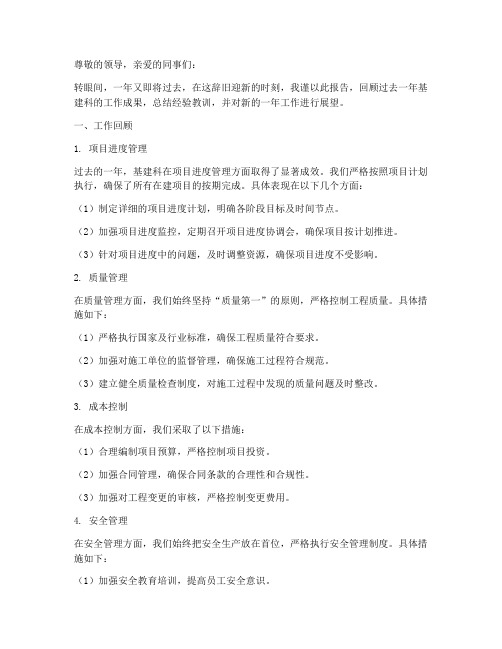 尊敬的领导，亲爱的同事们：

转眼间，一年又即将过去，在这辞旧迎新的时刻，我谨以此报告，回顾过去一年基建科的工作成果，总结经验教训，并对新的一年工作进行展望。

一、工作回顾

1. 项目进度管理

过去的一年，基建科在项目进度管理方面取得了显著成效。我们严格按照项目计划执行，确保了所有在建项目的按期完成。具体表现在以下几个方面：

（1）制定详细的项目进度计划，明确各阶段目标及时间节点。

（2）加强项目进度监控，定期召开项目进度协调会，确保项目按计划推进。

（3）针对项目进度中的问题，及时调整资源，确保项目进度不受影响。

2. 质量管理

在质量管理方面，我们始终坚持“质量第一”的原则，严格控制工程质量。具体措施如下：

（1）严格执行国家及行业标准，确保工程质量符合要求。

（2）加强对施工单位的监督管理，确保施工过程符合规范。

（3）建立健全质量检查制度，对施工过程中发现的质量问题及时整改。

3. 成本控制

在成本控制方面，我们采取了以下措施：

（1）合理编制项目预算，严格控制项目投资。

（2）加强合同管理，确保合同条款的合理性和合规性。

（3）加强对工程变更的审核，严格控制变更费用。

4. 安全管理

在安全管理方面，我们始终把安全生产放在首位，严格执行安全管理制度。具体措施如下：

（1）加强安全教育培训，提高员工安全意识。